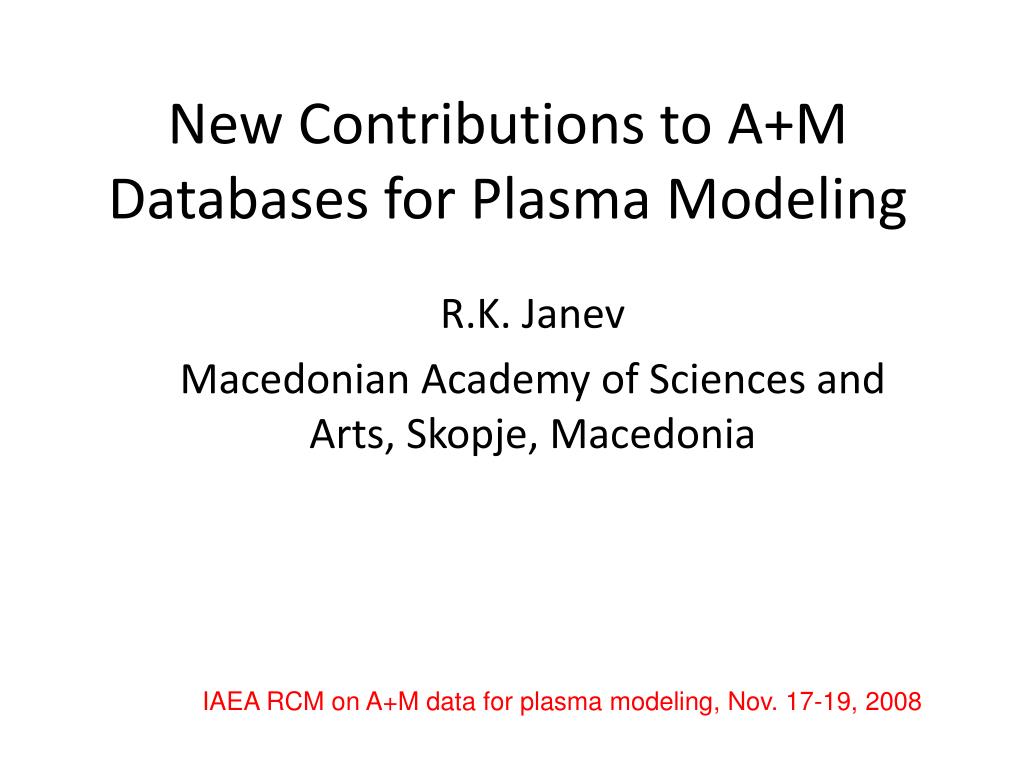 New Contributions to A+M Databases for Plasma Modeling

R.K. Janev

Macedonian Academy of Sciences and Arts, Skopje, Macedonia

IAEA RCM on A+M data for plasma modeling, Nov. 17-19, 2008